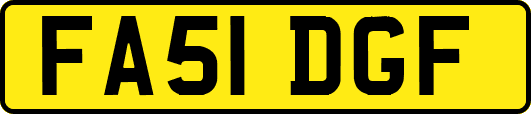 FA51 DGF